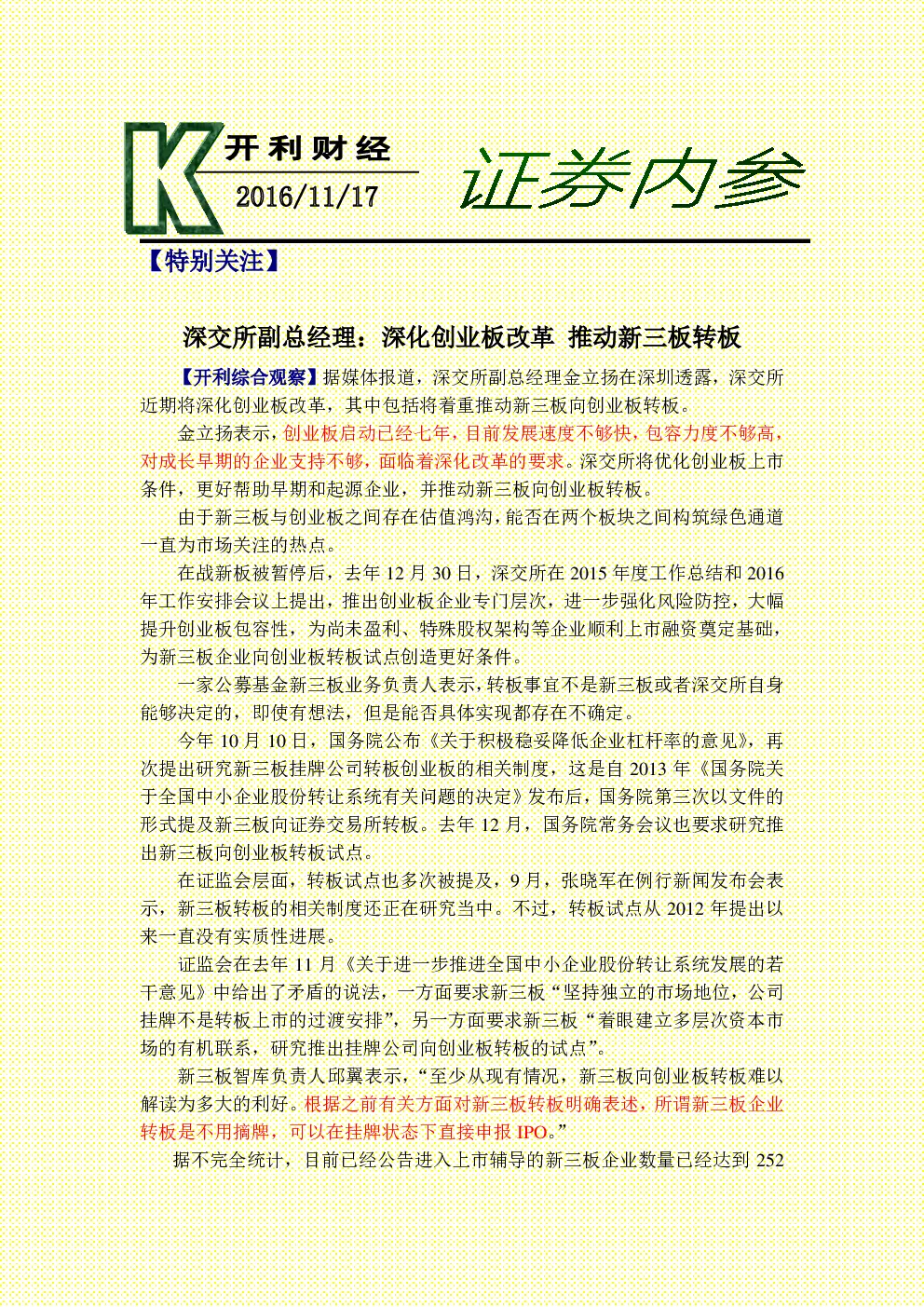 K 开利财经

2016/11/17

证券内参

【特别关注】

深交所副总经理：深化创业板改革 推动新三板转板

【开利综合观察】据媒体报道，深交所副总经理金立扬在深圳透露，深交所近期将深化创业板改革，其中包括将着重推动新三板向创业板转板。

金立扬表示，创业板启动已经七年，目前发展速度不够快，包容力度不够高，对成长早期的企业支持不够，面临着深化改革的要求。深交所将优化创业板上市条件，更好帮助早期和起源企业，并推动新三板向创业板转板。

由于新三板与创业板之间存在估值鸿沟，能否在两个板块之间构筑绿色通道一直为市场关注的热点。

在战新板被暂停后，去年 12 月 30 日，深交所在 2015 年度工作总结和 2016 年工作安排会议上提出，推出创业板企业专门层次，进一步强化风险防控，大幅提升创业板包容性，为尚未盈利、特殊股权架构等企业顺利上市融资奠定基础，为新三板企业向创业板转板试点创造更好条件。

一家公募基金新三板业务负责人表示，转板事宜不是新三板或者深交所自身能够决定的，即使有想法，但是能否具体实现都存在不确定。

今年 10 月 10 日，国务院公布《关于积极稳妥降低企业杠杆率的意见》，再次提出研究新三板挂牌公司转板创业板的相关制度，这是自 2013 年《国务院关于全国中小企业股份转让系统有关问题的决定》发布后，国务院第三次以文件的形式提及新三板向证券交易所转板。去年 12 月，国务院常务会议也要求研究推出新三板向创业板转板试点。

在证监会层面，转板试点也多次被提及，9 月，张晓军在例行新闻发布会表示，新三板转板的相关制度还正在研究当中。不过，转板试点从 2012 年提出以来一直没有实质性进展。

证监会在去年 11 月《关于进一步推进全国中小企业股份转让系统发展的若干意见》中给出了矛盾的说法，一方面要求新三板“坚持独立的市场地位，公司挂牌不是转板上市的过渡安排”，另一方面要求新三板“着眼建立多层次资本市场的有机联系，研究推出挂牌公司向创业板转板的试点”。

新三板智库负责人邱翼表示，“至少从现有情况，新三板向创业板转板难以解读为多大的利好。根据之前有关方面对新三板转板明确表述，所谓新三板企业转板是不用摘牌，可以在挂牌状态下直接申报 IPO。”

据不完全统计，目前已经公告进入上市辅导的新三板企业数量已经达到 252